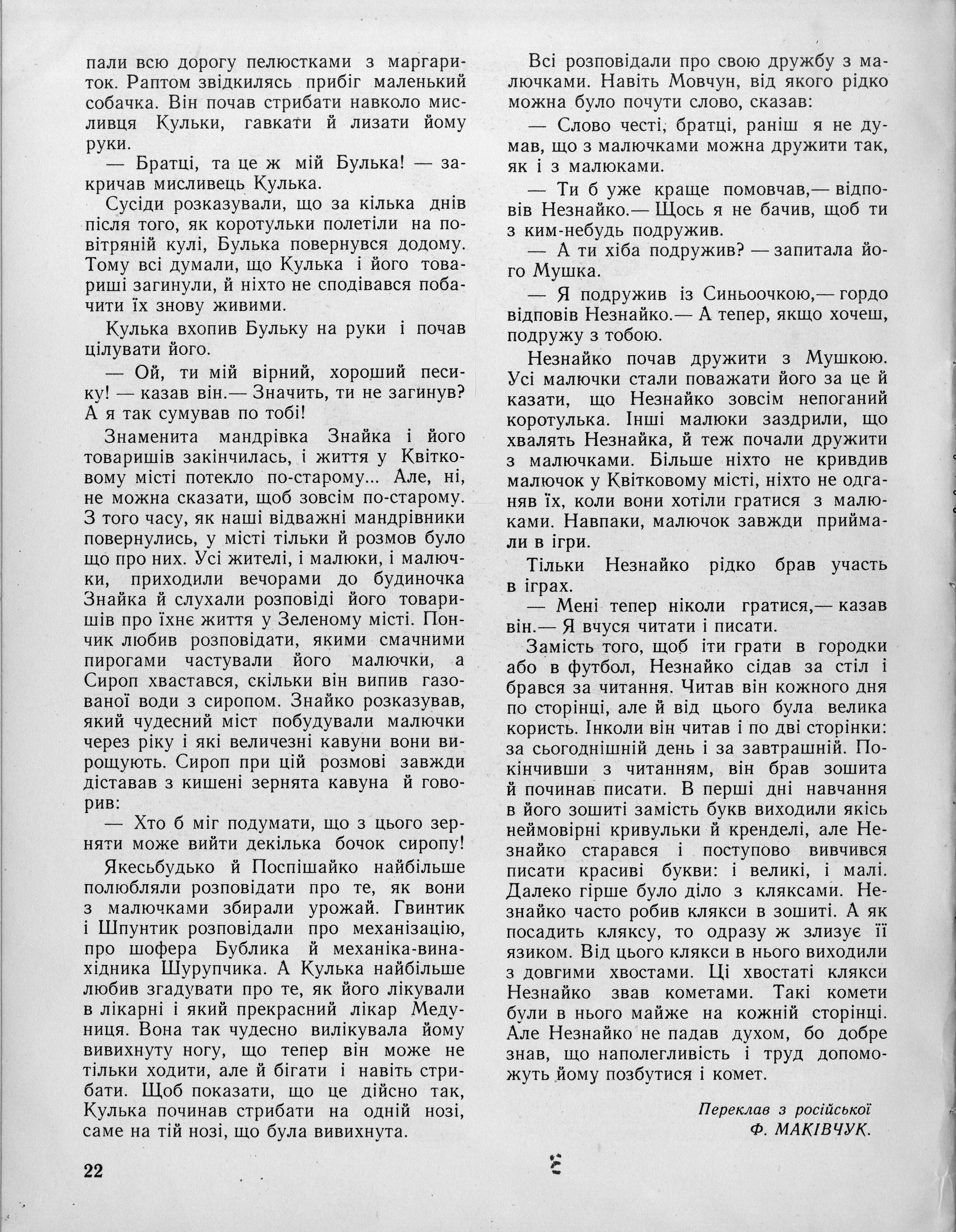 пали всю дорогу пелюстками з маргариток. Раптом звідкилясь прибіг маленький собачка. Він почав стрибати навколо мисливця Кульки, гавкати й лизати йому руки.

— Братці, та це ж мій Булька! — закричав мисливець Кулька.

Сусіди розказували, що за кілька днів після того, як коротульки полетіли на повітряній кулі, Булька повернувся додому. Тому всі думали, що Кулька і його товариші загинули, й ніхто не сподівався побачити їх знову живими.

Кулька вхопив Бульку на руки і почав цілувати його.

— Ой, ти мій вірний, хороший песику! — казав він.— Значить, ти не загинув? А я так сумував по тобі!

Знаменита мандрівка Знайка і його товаришів закінчилась, і життя у Квітковому місті потекло по-старому... Але, ні, не можна сказати, щоб зовсім по-старому. З того часу, як наші відважні мандрівники повернулись, у місті тільки й розмов було що про них. Усі жителі, і малюки, і малючки, приходили вечорами до будиночка Знайка й слухали розповіді його товаришів про їхнє життя у Зеленому місті. Пончик любив розповідати, якими смачними пирогами частували його малючки, а Сироп хвастався, скільки він випив газованої води з сиропом. Знайко розказував, який чудесний міст побудували малючки через ріку і які величезні кавуни вони вирощують. Сироп при цій розмові завжди діставав з кишені зернята кавуна й говорив:

— Хто б міг подумати, що з цього зерняти може вийти декілька бочок сиропу!

Якесьбудько й Поспішайко найбільше полюбляли розповідати про те, як вони з малючками збирали урожай. Гвинтик і Шпунтик розповідали про механізацію, про шофера Бублика й механіка-винахідника Шурупчика. А Кулька найбільше любив згадувати про те, як його лікували в лікарні і який прекрасний лікар Медуниця. Вона так чудесно вилікувала йому вивихнуту ногу, що тепер він може не тільки ходити, але й бігати і навіть стрибати. Щоб показати, що це дійсно так, Кулька починав стрибати на одній нозі, саме на тій нозі, що була вивихнута.

Всі розповідали про свою дружбу з малючками. Навіть Мовчун, від якого рідко можна було почути слово, сказав:

— Слово честі, братці, раніш я не думав, що з малючками можна дружити так, як і з малюками.

— Ти б уже краще помовчав,— відповів Незнайко.— Щось я не бачив, щоб ти з ким-небудь подружив.

— А ти хіба подружив? — запитала його Мушка.

— Я подружив із Синьоочкою,— гордо відповів Незнайко.— А тепер, якщо хочеш, подружу з тобою.

Незнайко почав дружити з Мушкою. Усі малючки стали поважати його за це й казати, що Незнайко зовсім непоганий коротулька. Інші малюки заздрили, що хвалять Незнайка, й теж почали дружити з малючками. Більше ніхто не кривдив малючок у Квітковому місті, ніхто не одганяв їх, коли вони хотіли гратися з малюками. Навпаки, малючок завжди приймали в ігри.

Тільки Незнайко рідко брав участь в іграх.

— Мені тепер ніколи гратися,— казав він.— Я вчуся читати і писати.

Замість того, щоб іти грати в городки або в футбол, Незнайко сідав за стіл і брався за читання. Читав він кожного дня по сторінці, але й від цього була велика користь. Інколи він читав і по дві сторінки: за сьогоднішній день і за завтрашній. Покінчивши з читанням, він брав зошита й починав писати. В перші дні навчання в його зошиті замість букв виходили якісь неймовірні кривульки й кренделі, але Незнайко старався і поступово вивчився писати красиві букви: і великі, і малі. Далеко гірше було діло з кляксами. Незнайко часто робив клякси в зошиті. А як посадить кляксу, то одразу ж злизує її язиком. Від цього клякси в нього виходили з довгими хвостами. Ці хвостаті клякси Незнайко звав кометами. Такі комети були в нього майже на кожній сторінці. Але Незнайко не падав духом, бо добре знав, що наполегливість і труд допоможуть йому позбутися і комет.

Переклав з російської
Ф. МАКІВЧУК.

22